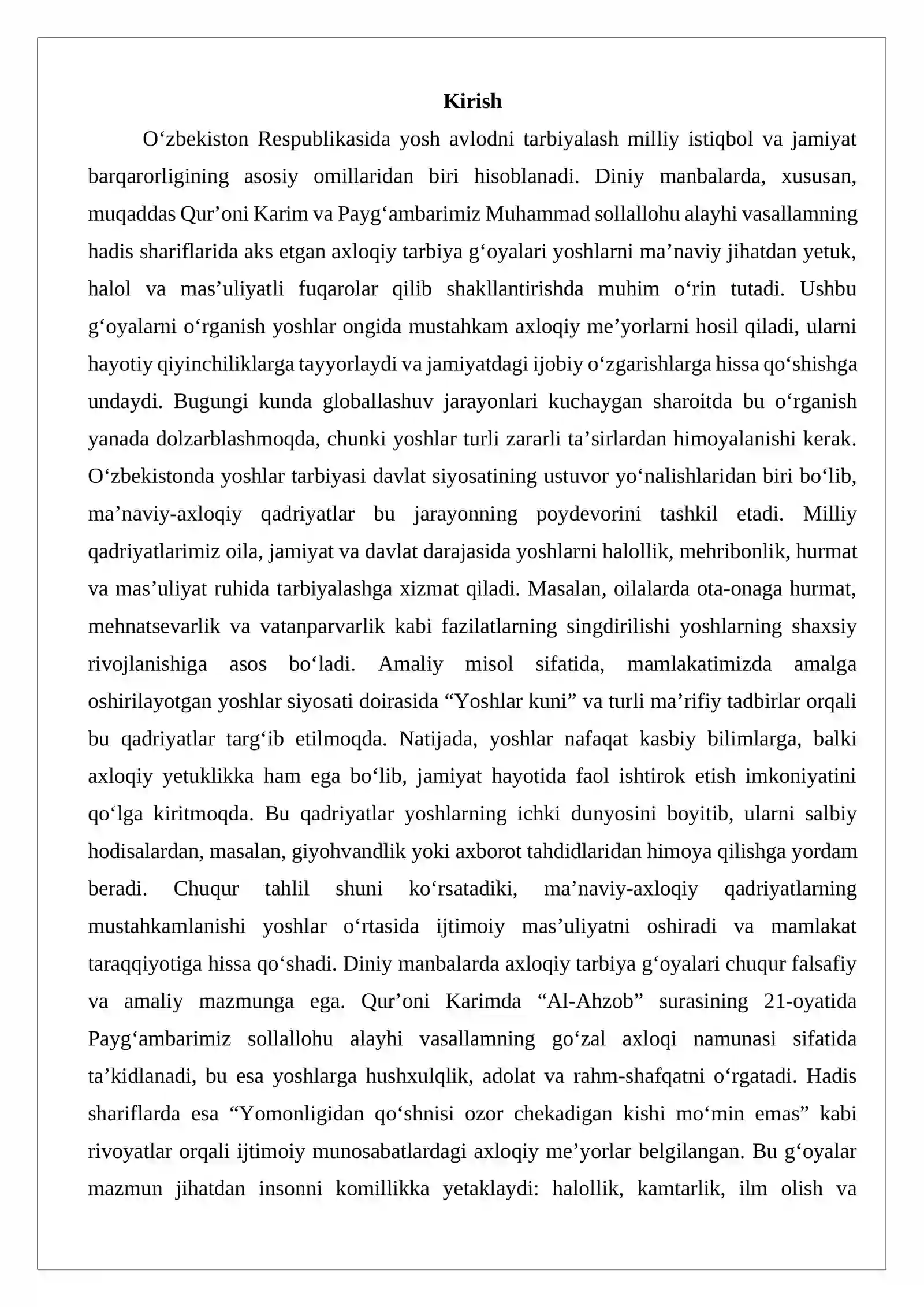 Kirish

O'zbekiston Respublikasida yosh avlodni tarbiyalash milliy istiqbol va jamiyat barqarorligining asosiy omillaridan biri hisoblanadi. Diniy manbalarda, xususan, muqaddas Qur'oni Karim va Payg'ambarimiz Muhammad sollallohu alayhi vasallamning hadis shariflarida aks etgan axloqiy tarbiya g'oyalari yoshlarni ma'naviy jihatdan yetuk, halol va mas'uliyatli fuqarolar qilib shakllantirishda muhim o'rin tutadi. Ushbu g'oyalarni o'rganish yoshlar ongida mustahkam axloqiy me'yorlarni hosil qiladi, ularni hayotiy qiyinchiliklarga tayyorlaydi va jamiyatdagi ijobiy o'zgarishlarga hissa qo'shishga undaydi. Bugungi kunda globallashuv jarayonlari kuchaygan sharoitda bu o'rganish yanada dolzarblashmoqda, chunki yoshlar turli zararli ta'sirlardan himoyalanishi kerak. O'zbekistonda yoshlar tarbiyasi davlat siyosatining ustuvor yo'nalishlaridan biri bo'lib, ma'naviy-axloqiy qadriyatlar bu jarayonning poydevorini tashkil etadi. Milliy qadriyatlarimiz oila, jamiyat va davlat darajasida yoshlarni halollik, mehribonlik, hurmat va mas'uliyat ruhida tarbiyalashga xizmat qiladi. Masalan, oilalarda ota-onaga hurmat, mehnatsevarlik va vatanparvarlik kabi fazilatlarning singdirilishi yoshlarning shaxsiy rivojlanishiga asos bo'ladi. Amaliy misol sifatida, mamlakatimizda amalga oshirilayotgan yoshlar siyosati doirasida "Yoshlar kuni" va turli ma'rifiy tadbirlar orqali bu qadriyatlar targ'ib etilmoqda. Natijada, yoshlar nafaqat kasbiy bilimlarga, balki axloqiy yetuklikka ham ega bo'lib, jamiyat hayotida faol ishtirok etish imkoniyatini qo'lga kiritmoqda. Bu qadriyatlar yoshlarning ichki dunyosini boyitib, ularni salbiy hodisalardan, masalan, giyohvandlik yoki axborot tahdidlaridan himoya qilishga yordam beradi. Chuqur tahlil shuni ko'rsatadiki, ma'naviy-axloqiy qadriyatlarning mustahkamlanishi yoshlar o'rtasida ijtimoiy mas'uliyatni oshiradi va mamlakat taraqqiyotiga hissa qo'shadi. Diniy manbalarda axloqiy tarbiya g'oyalari chuqur falsafiy va amaliy mazmunga ega. Qur'oni Karimda "Al-Ahzob" surasining 21-oyatida Payg'ambarimiz sollallohu alayhi vasallamning go'zal axloqi namunasi sifatida ta'kidlanadi, bu esa yoshlarga hushxulqlik, adolat va rahm-shafqatni o'rgatadi. Hadis shariflarda esa "Yomonligidan qo'shnisi ozor chekadigan kishi mo'min emas" kabi rivoyatlar orqali ijtimoiy munosabatlardagi axloqiy me'yorlar belgilangan. Bu g'oyalar mazmun jihatdan insonni komillikka yetaklaydi: halollik, kamtarlik, ilm olish va